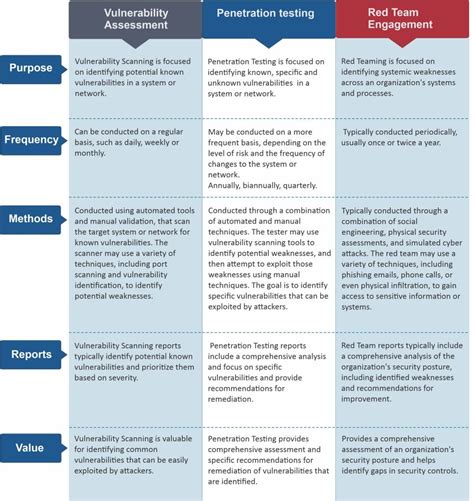 | | Vulnerability Assessment | Penetration testing | Red Team Engagement |
|---|---|---|---|
| Purpose | Vulnerability Scanning is focused on identifying potential known vulnerabilities in a system or network. | Penetration Testing is focused on identifying known, specific and unknown vulnerabilities in a system or network. | Red Teaming is focused on identifying systemic weaknesses across an organization's systems and processes. |
| Frequency | Can be conducted on a regular basis, such as daily, weekly or monthly. | May be conducted on a more frequent basis, depending on the level of risk and the frequency of changes to the system or network. Annually, biannually, quarterly. | Typically conducted periodically, usually once or twice a year. |
| Methods | Conducted using automated tools and manual validation, that scan the target system or network for known vulnerabilities. The scanner may use a variety of techniques, including port scanning and vulnerability identification, to identify potential weaknesses. | Conducted through a combination of automated and manual techniques. The tester may use vulnerability scanning tools to identify potential weaknesses, and then attempt to exploit those weaknesses using manual techniques. The goal is to identify specific vulnerabilities that can be exploited by attackers. | Typically conducted through a combination of social engineering, physical security assessments, and simulated cyber attacks. The red team may use a variety of techniques, including phishing emails, phone calls, or even physical infiltration, to gain access to sensitive information or systems. |
| Reports | Vulnerability Scanning reports typically identify potential known vulnerabilities and prioritize them based on severity. | Penetration Testing reports include a comprehensive analysis and focus on specific vulnerabilities and provide recommendations for remediation. | Red Team reports typically include a comprehensive analysis of the organization's security posture, including identified weaknesses and recommendations for improvement. |
| Value | Vulnerability Scanning is valuable for identifying common vulnerabilities that can be easily exploited by attackers. | Penetration Testing provides comprehensive assessment and specific recommendations for remediation of vulnerabilities that are identified. | Provides a comprehensive assessment of an organization's security posture and helps identify gaps in security controls. |